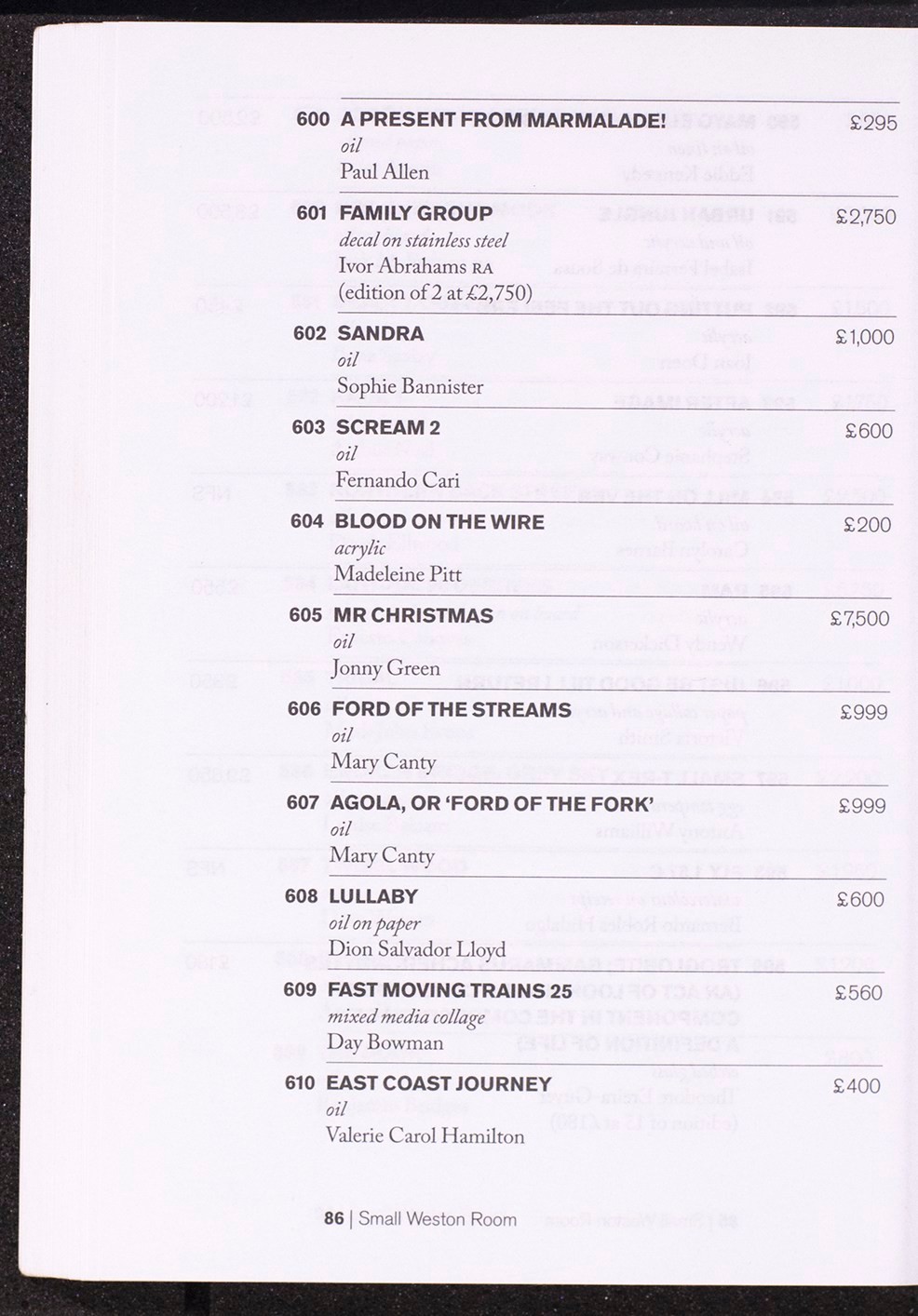 600 A PRESENT FROM MARMALADE! £295
oil
Paul Allen

601 FAMILY GROUP £2,750
decal on stainless steel
Ivor Abrahams RA
(edition of 2 at £2,750)

602 SANDRA £1,000
oil
Sophie Bannister

603 SCREAM 2 £600
oil
Fernando Cari

604 BLOOD ON THE WIRE £200
acrylic
Madeleine Pitt

605 MR CHRISTMAS £7,500
oil
Jonny Green

606 FORD OF THE STREAMS £999
oil
Mary Canty

607 AGOLA, OR 'FORD OF THE FORK' £999
oil
Mary Canty

608 LULLABY £600
oil on paper
Dion Salvador Lloyd

609 FAST MOVING TRAINS 25 £560
mixed media collage
Day Bowman

610 EAST COAST JOURNEY £400
oil
Valerie Carol Hamilton

86 | Small Weston Room